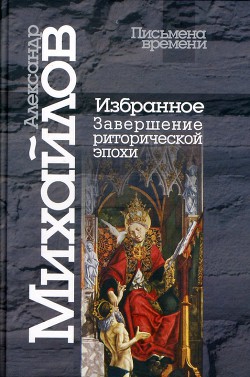 Александр Михайлов

Письмена времени

Избранное
Завершение риторической эпохи